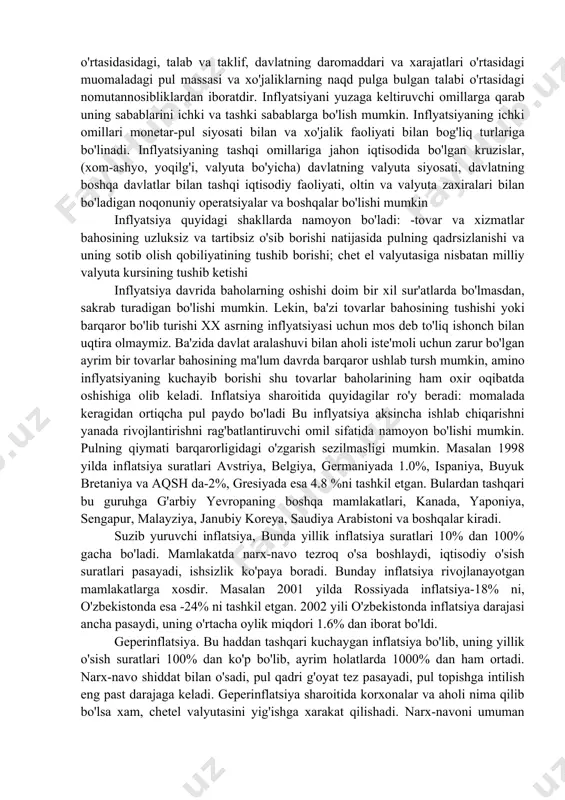 o'rtasidasidagi, talab va taklif, davlatning daromaddari va xarajatlari o'rtasidagi muomaladagi pul massasi va xo'jaliklarning naqd pulga bulgan talabi o'rtasidagi nomutannosibliklardan iboratdir. Inflyatsiyani yuzaga keltiruvchi omillarga qarab uning sabablarini ichki va tashki sabablarga bo'lish mumkin. Inflyatsiyaning ichki omillari monetar-pul siyosati bilan va xo'jalik faoliyati bilan bog'liq turlariga bo'linadi. Inflyatsiyaning tashqi omillariga jahon iqtisodida bo'lgan kruzislar, (xom-ashyo, yoqilg'i, valyuta bo'yicha) davlatning valyuta siyosati, davlatning boshqa davlatlar bilan tashqi iqtisodiy faoliyati, oltin va valyuta zaxiralari bilan bo'ladigan noqonuniy operatsiyalar va boshqalar bo'lishi mumkin

Inflyatsiya quyidagi shakllarda namoyon bo'ladi: -tovar va xizmatlar bahosining uzluksiz va tartibsiz o'sib borishi natijasida pulning qadrsizlanishi va uning sotib olish qobiliyatining tushib borishi; chet el valyutasiga nisbatan milliy valyuta kursining tushib ketishi

Inflyatsiya davrida baholarning oshishi doim bir xil sur'atlarda bo'lmasdan, sakrab turadigan bo'lishi mumkin. Lekin, ba'zi tovarlar bahosining tushishi yoki barqaror bo'lib turishi XX asrning inflyatsiyasi uchun mos deb to'liq ishonch bilan uqtira olmaymiz. Ba'zida davlat aralashuvi bilan aholi iste'moli uchun zarur bo'lgan ayrim bir tovarlar bahosining ma'lum davrda barqaror ushlab tursh mumkin, amino inflyatsiyaning kuchayib borishi shu tovarlar baholarining ham oxir oqibatda oshishiga olib keladi. Inflatsiya sharoitida quyidagilar ro'y beradi: momalada keragidan ortiqcha pul paydo bo'ladi Bu inflyatsiya aksincha ishlab chiqarishni yanada rivojlantirishni rag'batlantiruvchi omil sifatida namoyon bo'lishi mumkin. Pulning qiymati barqarorligidagi o'zgarish sezilmasligi mumkin. Masalan 1998 yilda inflatsiya suratlari Avstriya, Belgiya, Germaniyada 1.0%, Ispaniya, Buyuk Bretaniya va AQSH da-2%, Gresiyada esa 4.8 %ni tashkil etgan. Bulardan tashqari bu guruhga G'arbiy Yevropaning boshqa mamlakatlari, Kanada, Yaponiya, Sengapur, Malayziya, Janubiy Koreya, Saudiya Arabistoni va boshqalar kiradi.

Suzib yuruvchi inflatsiya, Bunda yillik inflatsiya suratlari 10% dan 100% gacha bo'ladi. Mamlakatda narx-navo tezroq o'sa boshlaydi, iqtisodiy o'sish suratlari pasayadi, ishsizlik ko'paya boradi. Bunday inflatsiya rivojlanayotgan mamlakatlarga xosdir. Masalan 2001 yilda Rossiyada inflatsiya-18% ni, O'zbekistonda esa -24% ni tashkil etgan. 2002 yili O'zbekistonda inflatsiya darajasi ancha pasaydi, uning o'rtacha oylik miqdori 1.6% dan iborat bo'ldi.

Geperinflatsiya. Bu haddan tashqari kuchaygan inflatsiya bo'lib, uning yillik o'sish suratlari 100% dan ko'p bo'lib, ayrim holatlarda 1000% dan ham ortadi. Narx-navo shiddat bilan o'sadi, pul qadri g'oyat tez pasayadi, pul topishga intilish eng past darajaga keladi. Geperinflatsiya sharoitida korxonalar va aholi nima qilib bo'lsa xam, chetel valyutasini yig'ishga xarakat qilishadi. Narx-navoni umuman